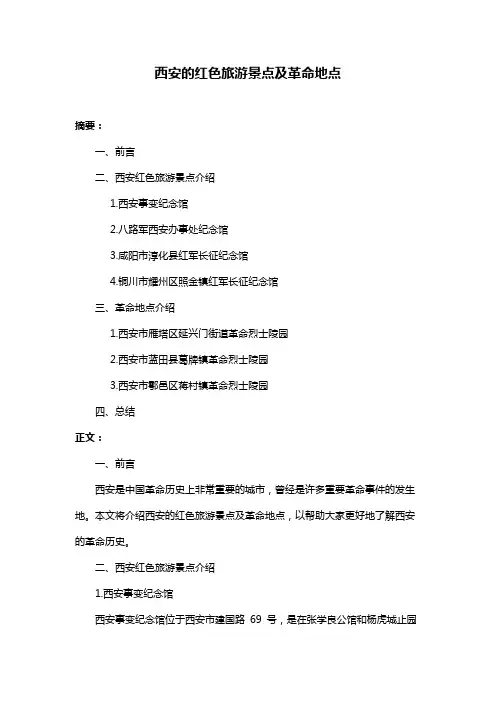 西安的红色旅游景点及革命地点

摘要：

一、前言

二、西安红色旅游景点介绍

1.西安事变纪念馆

2.八路军西安办事处纪念馆

3.咸阳市淳化县红军长征纪念馆

4.铜川市耀州区照金镇红军长征纪念馆

三、革命地点介绍

1.西安市雁塔区延兴门街道革命烈士陵园

2.西安市蓝田县葛牌镇革命烈士陵园

3.西安市鄠邑区蒋村镇革命烈士陵园

四、总结

正文：

一、前言

西安是中国革命历史上非常重要的城市，曾经是许多重要革命事件的发生地。本文将介绍西安的红色旅游景点及革命地点，以帮助大家更好地了解西安的革命历史。

二、西安红色旅游景点介绍

1.西安事变纪念馆

西安事变纪念馆位于西安市建国路 69 号，是在张学良公馆和杨虎城止园